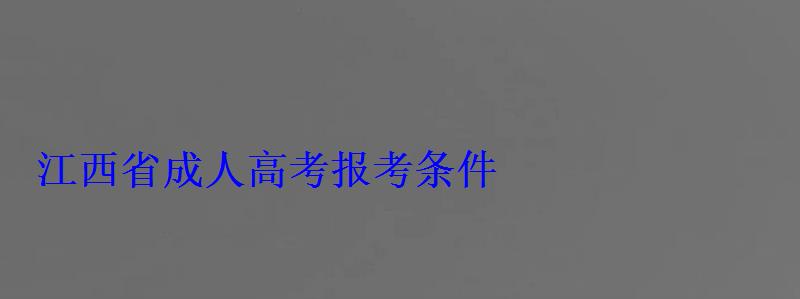 江西省成人高考报考条件